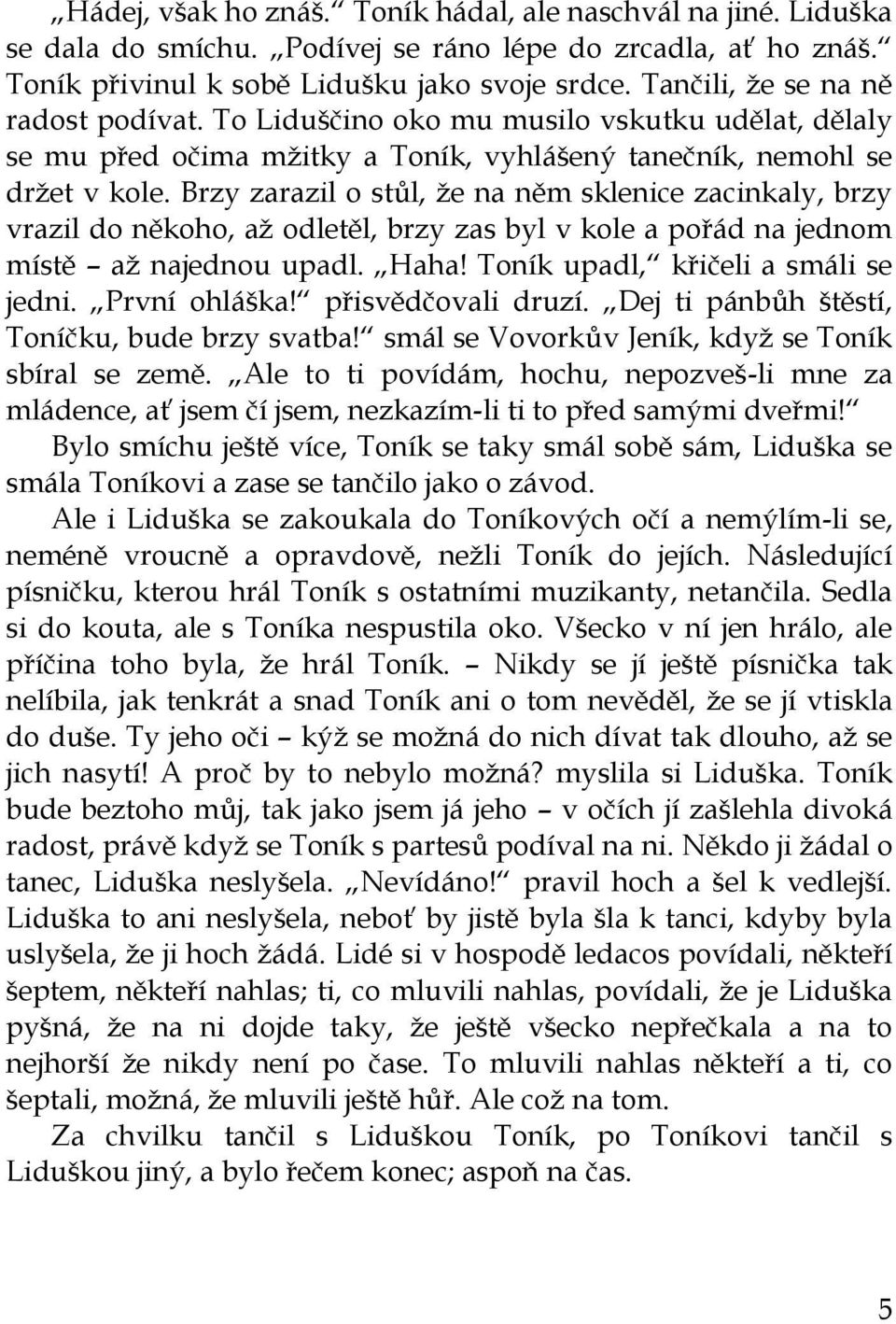 „Hádej, však ho znáš.“ Toník hádal, ale naschvál na jiné. Liduška se dala do smíchu. „Podívej se ráno lépe do zrcadla, ať ho znáš.“ Toník přivinul k sobě Lidušku jako svoje srdce. Tančili, že se na ně radost podívat. To Liduščino oko mu musilo vskutku udělat, dělaly se mu před očima mžitky a Toník, vyhlášený tanečník, nemohl se držet v kole. Brzy zarazil o stůl, že na něm sklenice zacinkaly, brzy vrazil do někoho, až odletěl, brzy zas byl v kole a pořád na jednom místě – až najednou upadl. „Haha! Toník upadl,“ křičeli a smáli se jedni. „První ohláška!“ přisvědčovali druzí. „Dej ti pánbůh štěstí, Toníčku, bude brzy svatba!“ smál se Vovorkův Jeník, když se Toník sbíral se země. „Ale to ti povídám, hochu, nepozveš-li mne za mládence, ať jsem čí jsem, nezkazím-li ti to před samými dveřmi!“ Bylo smíchu ještě více, Toník se taky smál sobě sám, Liduška se smála Toníkovi a zase se tančilo jako o závod.

Ale i Liduška se zakoukala do Toníkových očí a nemýlím-li se, neméně vroucně a opravdově, nežli Toník do jejích. Následující písničku, kterou hrál Toník s ostatními muzikanty, netančila. Sedla si do kouta, ale s Toníka nespustila oko. Všecko v ní jen hrálo, ale příčina toho byla, že hrál Toník. – Nikdy se jí ještě písnička tak nelíbila, jak tenkrát a snad Toník ani o tom nevěděl, že se jí vtiskla do duše. Ty jeho oči – kýž se možná do nich dívat tak dlouho, až se jich nasytí! A proč by to nebylo možná? myslila si Liduška. Toník bude beztoho můj, tak jako jsem já jeho – v očích jí zašlehla divoká radost, právě když se Toník s partesů podíval na ni. Někdo ji žádal o tanec, Liduška neslyšela. „Nevídáno!“ pravil hoch a šel k vedlejší. Liduška to ani neslyšela, neboť by jistě byla šla k tanci, kdyby byla uslyšela, že ji hoch žádá. Lidé si v hospodě ledacos povídali, někteří šeptem, někteří nahlas; ti, co mluvili nahlas, povídali, že je Liduška pyšná, že na ni dojde taky, že ještě všecko nepřečkala a na to nejhorší že nikdy není po čase. To mluvili nahlas někteří a ti, co šeptali, možná, že mluvili ještě hůř. Ale což na tom.

Za chvilku tančil s Liduškou Toník, po Toníkovi tančil s Liduškou jiný, a bylo řečem konec; aspoň na čas.

5